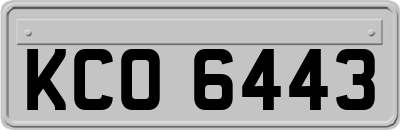 KCO 6443